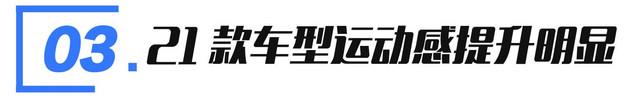 03. 21 款车型运动感提升明显